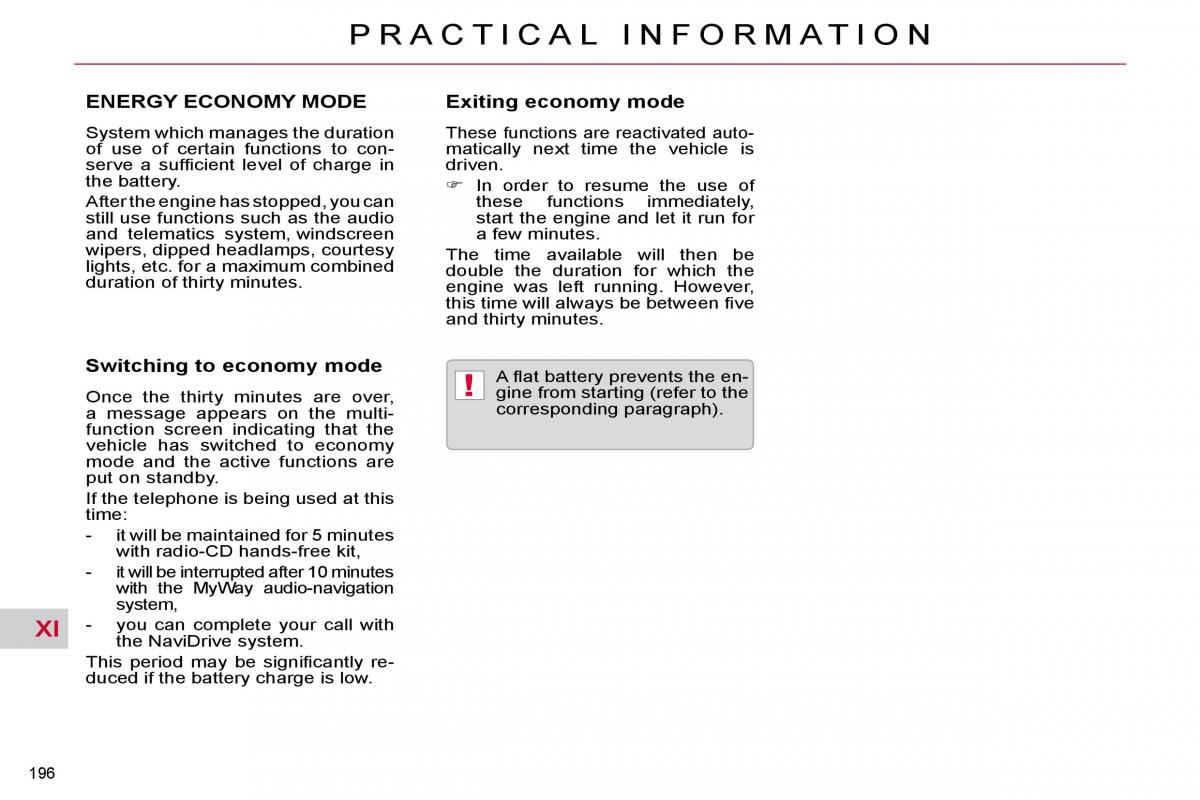 PRACTICAL INFORMATION

ENERGY ECONOMY MODE

System which manages the duration of use of certain functions to conserve a sufficient level of charge in the battery.

After the engine has stopped, you can still use functions such as the audio and telematics system, windscreen wipers, dipped headlamps, courtesy lights, etc. for a maximum combined duration of thirty minutes.

Switching to economy mode

Once the thirty minutes are over, a message appears on the multifunction screen indicating that the vehicle has switched to economy mode and the active functions are put on standby.

If the telephone is being used at this time:

- it will be maintained for 5 minutes with radio-CD hands-free kit,
- it will be interrupted after 10 minutes with the MyWay audio-navigation system,
- you can complete your call with the NaviDrive system.

This period may be significantly reduced if the battery charge is low.

Exiting economy mode

These functions are reactivated automatically next time the vehicle is driven.

☞ In order to resume the use of these functions immediately, start the engine and let it run for a few minutes.

The time available will then be double the duration for which the engine was left running. However, this time will always be between five and thirty minutes.

!

A flat battery prevents the engine from starting (refer to the corresponding paragraph).

XI

196